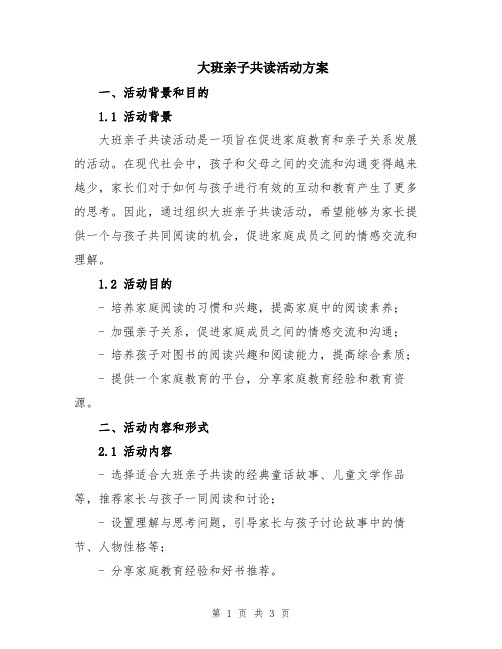 大班亲子共读活动方案

一、活动背景和目的

1.1 活动背景

大班亲子共读活动是一项旨在促进家庭教育和亲子关系发展的活动。在现代社会中，孩子和父母之间的交流和沟通变得越来越少，家长们对于如何与孩子进行有效的互动和教育产生了更多的思考。因此，通过组织大班亲子共读活动，希望能够为家长提供一个与孩子共同阅读的机会，促进家庭成员之间的情感交流和理解。

1.2 活动目的

- 培养家庭阅读的习惯和兴趣，提高家庭中的阅读素养；

- 加强亲子关系，促进家庭成员之间的情感交流和沟通；

- 培养孩子对图书的阅读兴趣和阅读能力，提高综合素质；

- 提供一个家庭教育的平台，分享家庭教育经验和教育资源。

二、活动内容和形式

2.1 活动内容

- 选择适合大班亲子共读的经典童话故事、儿童文学作品等，推荐家长与孩子一同阅读和讨论；

- 设置理解与思考问题，引导家长与孩子讨论故事中的情节、人物性格等；

- 分享家庭教育经验和好书推荐。

第 1 页 共 3 页